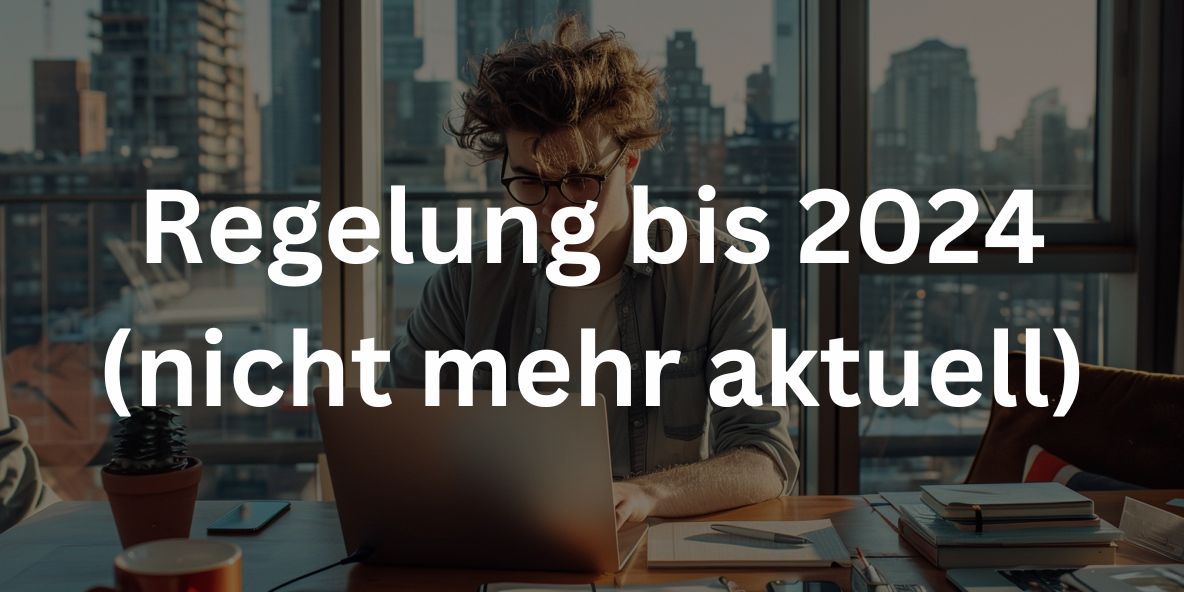 Regelung bis 2024
(nicht mehr aktuell)